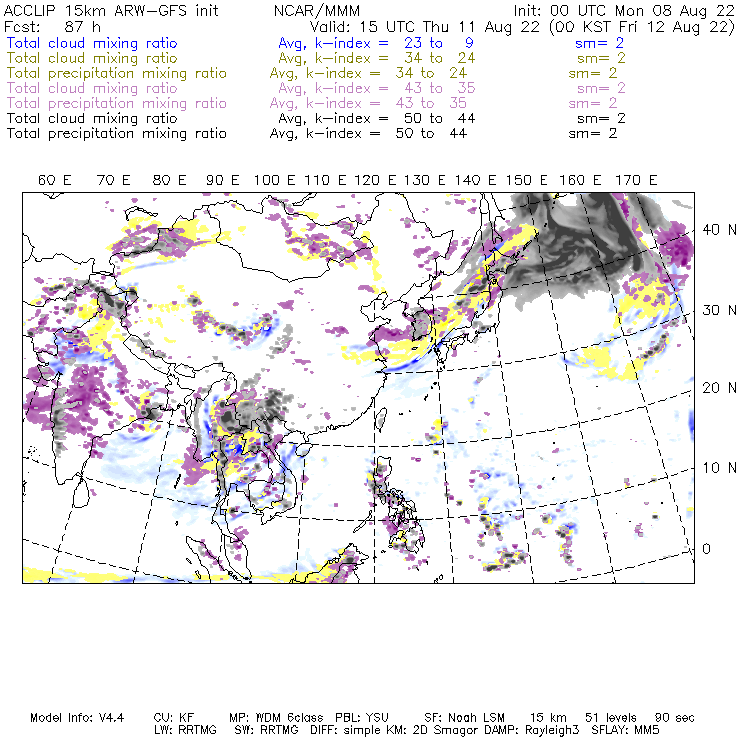 ACCLIP 15km ARW-GFS init NCAR/MMM Init: 00 UTC Mon 08 Aug 22
Fcst: 87 h Valid: 15 UTC Thu 11 Aug 22 (00 KST Fri 12 Aug 22)
Total cloud mixing ratio Avg, k-index = 23 to 9 sm= 2
Total cloud mixing ratio Avg, k-index = 34 to 24 sm= 2
Total precipitation mixing ratio Avg, k-index = 34 to 24 sm= 2
Total cloud mixing ratio Avg, k-index = 43 to 35 sm= 2
Total precipitation mixing ratio Avg, k-index = 43 to 35 sm= 2
Total cloud mixing ratio Avg, k-index = 50 to 44 sm= 2
Total precipitation mixing ratio Avg, k-index = 50 to 44 sm= 2

60 E 70 E 80 E 90 E 100 E 110 E 120 E 130 E 140 E 150 E 160 E 170 E

40 N
30 N
20 N
10 N
0

Model Info: V4.4 CU: KF MP: WDM 6class PBL: YSU SF: Noah LSM 15 km 51 levels 90 sec
LW: RRTMG SW: RRTMG DIFF: simple KM: 2D Smagor DAMP: Rayleigh3 SFLAY: MM5